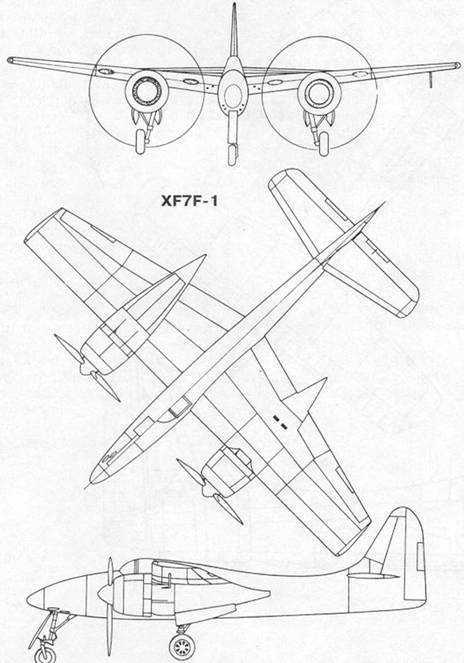 XF7F-1